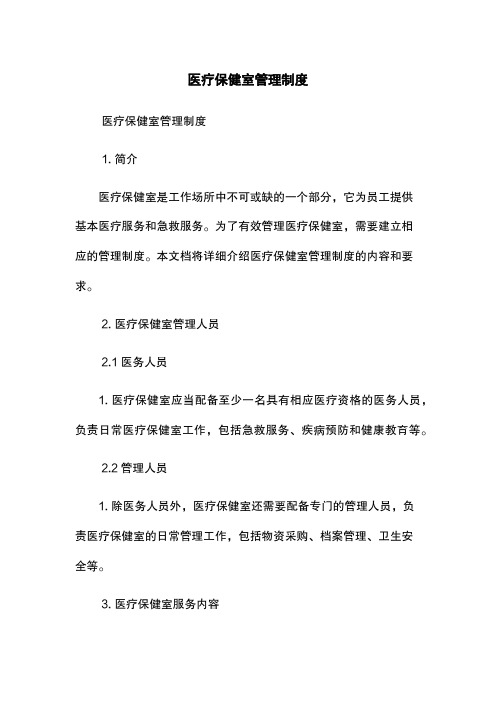 医疗保健室管理制度

医疗保健室管理制度

1. 简介

医疗保健室是工作场所中不可或缺的一个部分，它为员工提供基本医疗服务和急救服务。为了有效管理医疗保健室，需要建立相应的管理制度。本文档将详细介绍医疗保健室管理制度的内容和要求。

2. 医疗保健室管理人员

2.1 医务人员

1. 医疗保健室应当配备至少一名具有相应医疗资格的医务人员，负责日常医疗保健室工作，包括急救服务、疾病预防和健康教育等。

2.2 管理人员

1. 除医务人员外，医疗保健室还需要配备专门的管理人员，负责医疗保健室的日常管理工作，包括物资采购、档案管理、卫生安全等。

3. 医疗保健室服务内容